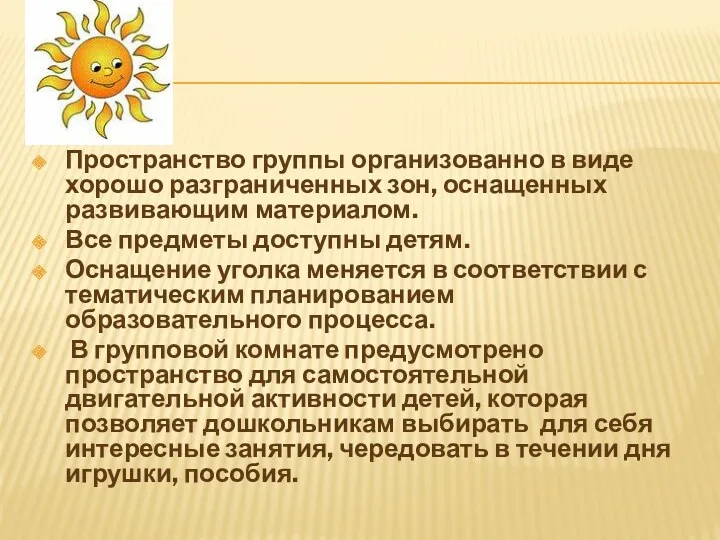 Пространство группы организованно в виде хорошо разграниченных зон, оснащенных развивающим материалом.

Все предметы доступны детям.

Оснащение уголка меняется в соответствии с тематическим планированием образовательного процесса.

В групповой комнате предусмотрено пространство для самостоятельной двигательной активности детей, которая позволяет дошкольникам выбирать для себя интересные занятия, чередовать в течении дня игрушки, пособия.